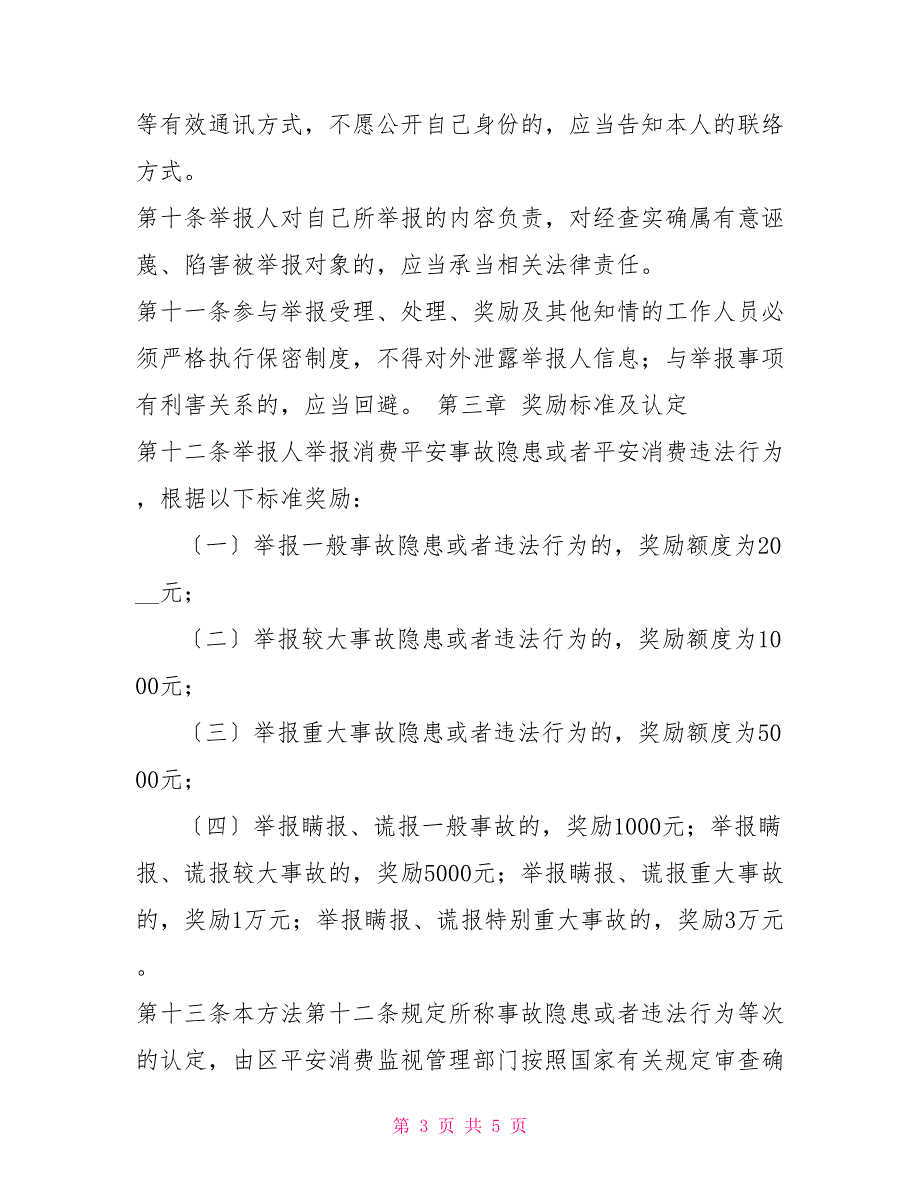 等有效通讯方式，不愿公开自己身份的，应当告知本人的联络方式。

第十条举报人对自己所举报的内容负责，对经查实确属有意诬蔑、陷害被举报对象的，应当承当相关法律责任。

第十一条参与举报受理、处理、奖励及其他知情的工作人员必须严格执行保密制度，不得对外泄露举报人信息；与举报事项有利害关系的，应当回避。 第三章 奖励标准及认定

第十二条举报人举报消费平安事故隐患或者平安消费违法行为，根据以下标准奖励：

〔一〕举报一般事故隐患或者违法行为的，奖励额度为20__元；

〔二〕举报较大事故隐患或者违法行为的，奖励额度为1000元；

〔三〕举报重大事故隐患或者违法行为的，奖励额度为5000元；

〔四〕举报瞒报、谎报一般事故的，奖励1000元；举报瞒报、谎报较大事故的，奖励5000元；举报瞒报、谎报重大事故的，奖励1万元；举报瞒报、谎报特别重大事故的，奖励3万元。

第十三条本方法第十二条规定所称事故隐患或者违法行为等次的认定，由区平安消费监视管理部门按照国家有关规定审查确

第 3 页 共 5 页